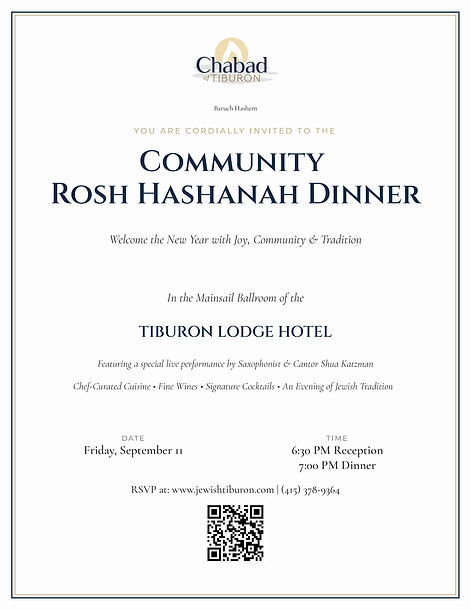 Chabad of TIBURON

Baruch Hashem

YOU ARE CORDIALLY INVITED TO THE

COMMUNITY ROSH HASHANAH DINNER

Welcome the New Year with Joy, Community & Tradition

In the Mainsail Ballroom of the

TIBURON LODGE HOTEL

Featuring a special live performance by Saxophonist & Cantor Shua Katzman

Chef-Curated Cuisine • Fine Wines • Signature Cocktails • An Evening of Jewish Tradition

DATE
Friday, September 11

TIME
6:30 PM Reception
7:00 PM Dinner

RSVP at: www.jewishtiburon.com | (415) 378-9364